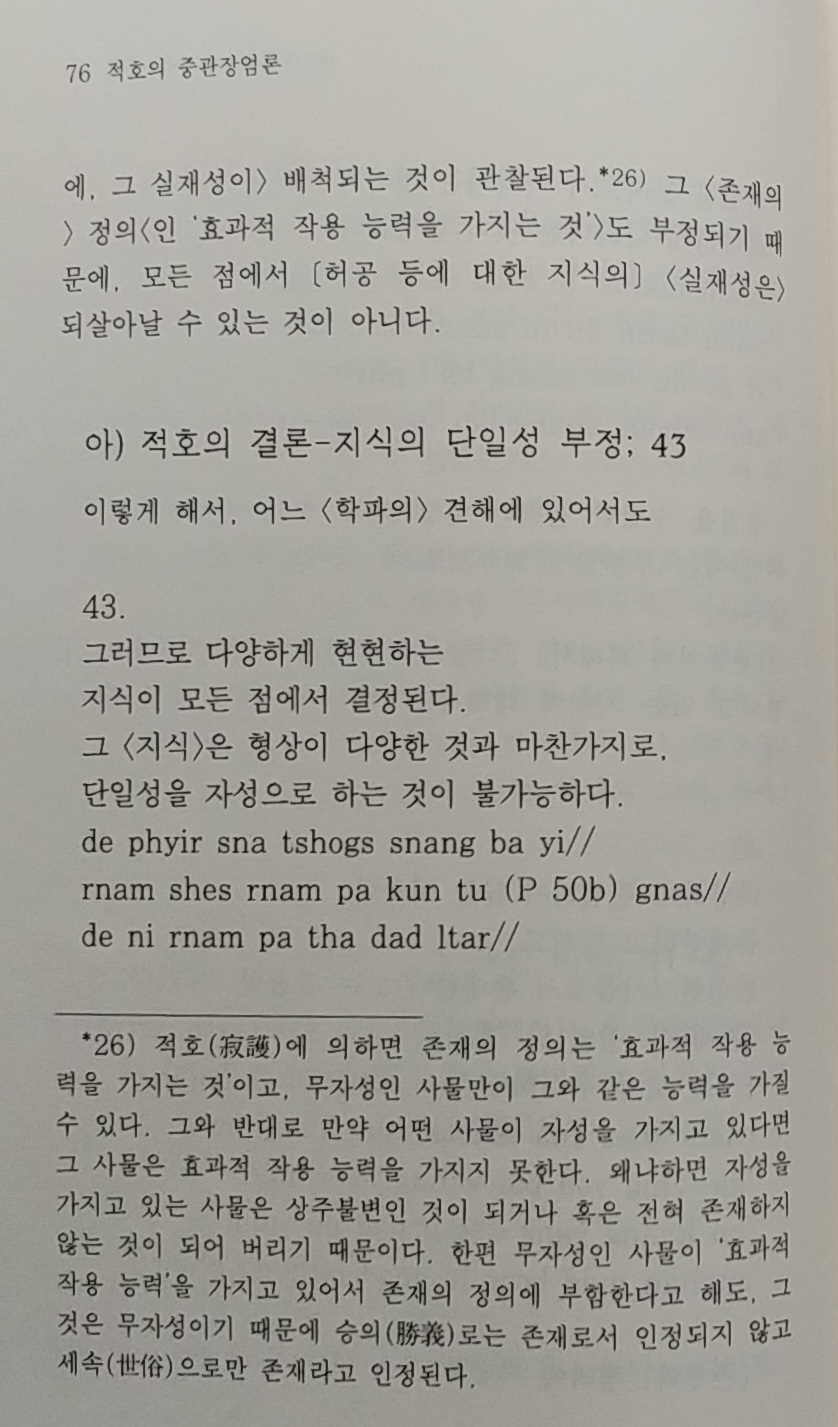 76 적호의 중관장엄론

에, 그 실재성이〉 배척되는 것이 관찰된다.*26) 그 〈존재의〉 정의〈인 '효과적 작용 능력을 가지는 것'〉도 부정되기 때문에, 모든 점에서 〔허공 등에 대한 지식의〕 〈실재성은〉 되살아날 수 있는 것이 아니다.

아) 적호의 결론-지식의 단일성 부정; 43

이렇게 해서, 어느 〈학파의〉 견해에 있어서도

43.
그러므로 다양하게 현현하는
지식이 모든 점에서 결정된다.
그 〈지식〉은 형상이 다양한 것과 마찬가지로,
단일성을 자성으로 하는 것이 불가능하다.
de phyir sna tshogs snang ba yi//
rnam shes rnam pa kun tu (P 50b) gnas//
de ni rnam pa tha dad ltar//

*26) 적호(寂護)에 의하면 존재의 정의는 '효과적 작용 능력을 가지는 것'이고, 무자성인 사물만이 그와 같은 능력을 가질 수 있다. 그와 반대로 만약 어떤 사물이 자성을 가지고 있다면 그 사물은 효과적 작용 능력을 가지지 못한다. 왜냐하면 자성을 가지고 있는 사물은 상주불변인 것이 되거나 혹은 전혀 존재하지 않는 것이 되어 버리기 때문이다. 한편 무자성인 사물이 '효과적 작용 능력'을 가지고 있어서 존재의 정의에 부합한다고 해도, 그것은 무자성이기 때문에 승의(勝義)로는 존재로서 인정되지 않고 세속(世俗)으로만 존재라고 인정된다.